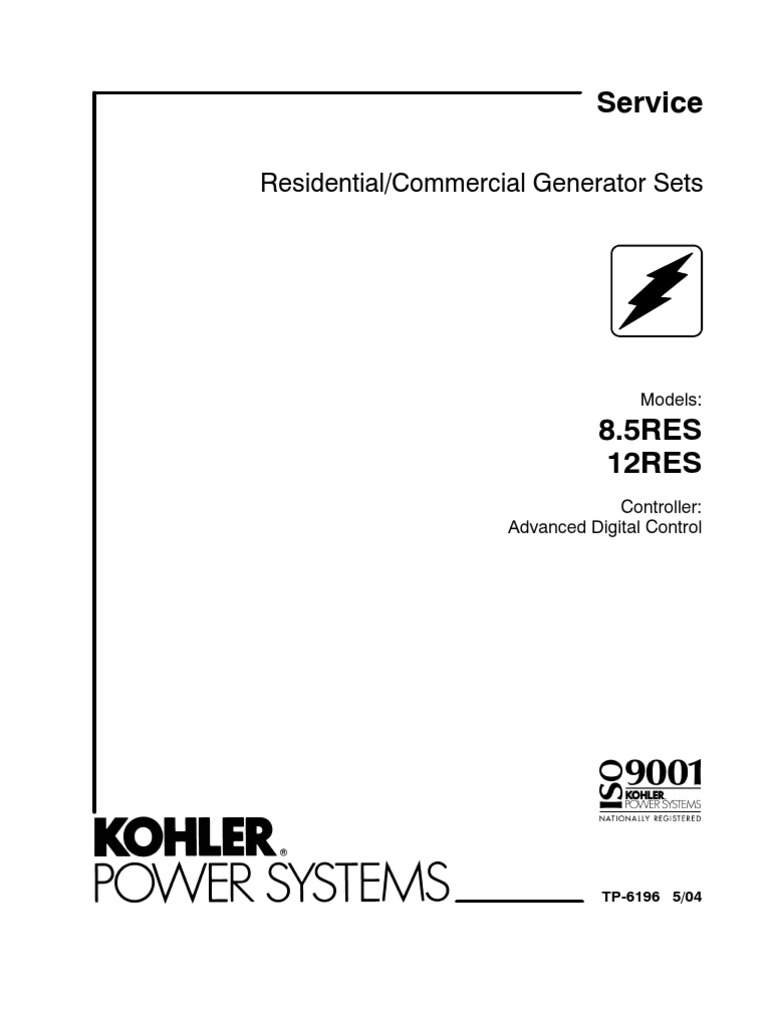 Service

Residential/Commercial Generator Sets

Models:
8.5RES
12RES

Controller:
Advanced Digital Control

ISO 9001
KOHLER
POWER SYSTEMS
NATIONALLY REGISTERED

KOHLER®
POWER SYSTEMS

TP-6196 5/04